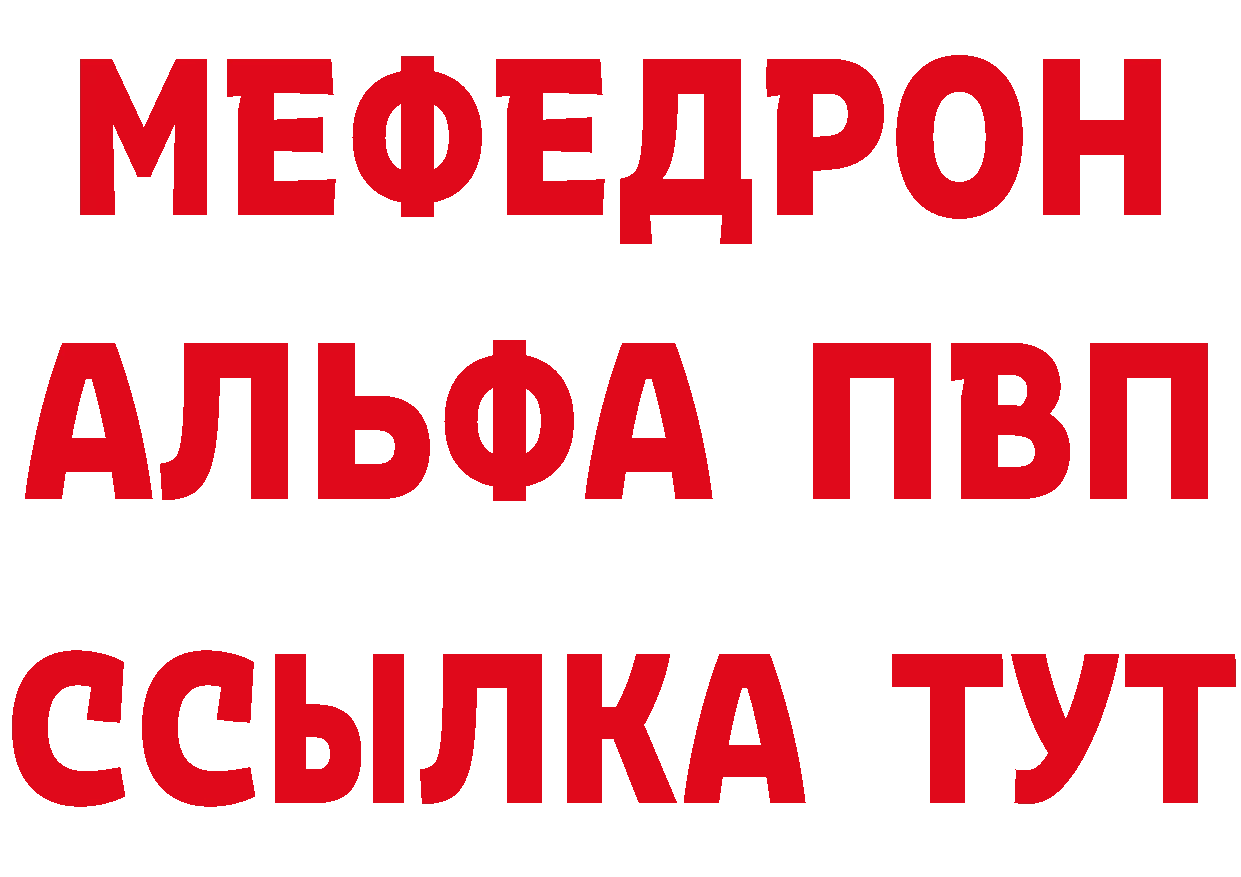 МЕФЕДРОН
АЛЬФА ПВП
ССЫЛКА ТУТ